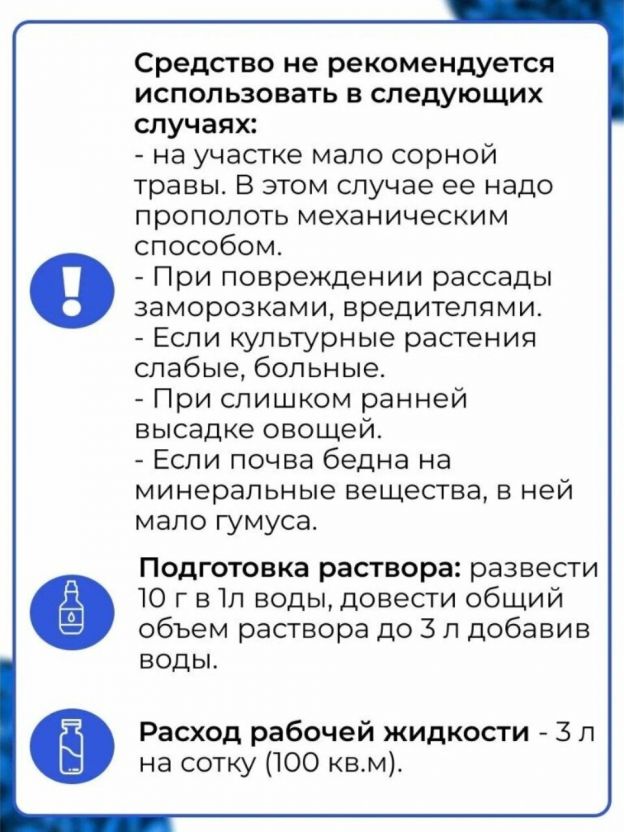 Средство не рекомендуется использовать в следующих случаях:
- на участке мало сорной травы. В этом случае ее надо прополоть механическим способом.
- При повреждении рассады заморозками, вредителями.
- Если культурные растения слабые, больные.
- При слишком ранней высадке овощей.
- Если почва бедна на минеральные вещества, в ней мало гумуса.

Подготовка раствора: развести 10 г в 1л воды, довести общий объем раствора до 3 л добавив воды.

Расход рабочей жидкости - 3 л на сотку (100 кв.м).